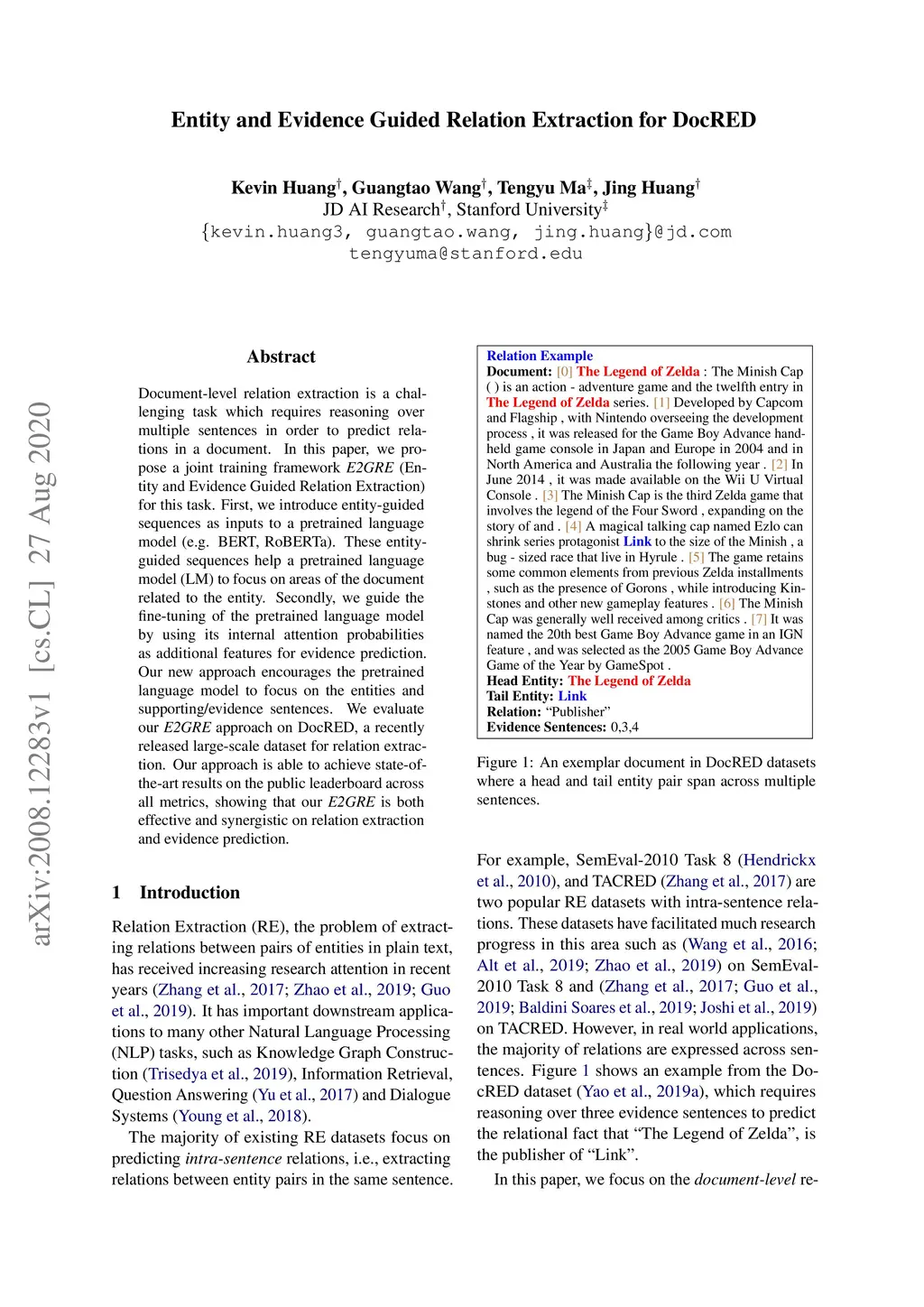 Entity and Evidence Guided Relation Extraction for DocRED

Kevin Huang$^{\dagger}$, Guangtao Wang$^{\dagger}$, Tengyu Ma$^{\ddagger}$, Jing Huang$^{\dagger}$
JD AI Research$^{\dagger}$, Stanford University$^{\ddagger}$
{kevin.huang3, guangtao.wang, jing.huang}@jd.com
tengyuma@stanford.edu

arXiv:2008.12283v1 [cs.CL] 27 Aug 2020

Abstract

Document-level relation extraction is a challenging task which requires reasoning over multiple sentences in order to predict relations in a document. In this paper, we propose a joint training framework E2GRE (Entity and Evidence Guided Relation Extraction) for this task. First, we introduce entity-guided sequences as inputs to a pretrained language model (e.g. BERT, RoBERTa). These entity-guided sequences help a pretrained language model (LM) to focus on areas of the document related to the entity. Secondly, we guide the fine-tuning of the pretrained language model by using its internal attention probabilities as additional features for evidence prediction. Our new approach encourages the pretrained language model to focus on the entities and supporting/evidence sentences. We evaluate our E2GRE approach on DocRED, a recently released large-scale dataset for relation extraction. Our approach is able to achieve state-of-the-art results on the public leaderboard across all metrics, showing that our E2GRE is both effective and synergistic on relation extraction and evidence prediction.

1 Introduction

Relation Extraction (RE), the problem of extracting relations between pairs of entities in plain text, has received increasing research attention in recent years (Zhang et al., 2017; Zhao et al., 2019; Guo et al., 2019). It has important downstream applications to many other Natural Language Processing (NLP) tasks, such as Knowledge Graph Construction (Trisedya et al., 2019), Information Retrieval, Question Answering (Yu et al., 2017) and Dialogue Systems (Young et al., 2018).

The majority of existing RE datasets focus on predicting intra-sentence relations, i.e., extracting relations between entity pairs in the same sentence.

Relation Example
Document: [0] The Legend of Zelda : The Minish Cap ( ) is an action - adventure game and the twelfth entry in The Legend of Zelda series. [1] Developed by Capcom and Flagship , with Nintendo overseeing the development process , it was released for the Game Boy Advance handheld game console in Japan and Europe in 2004 and in North America and Australia the following year . [2] In June 2014 , it was made available on the Wii U Virtual Console . [3] The Minish Cap is the third Zelda game that involves the legend of the Four Sword , expanding on the story of and . [4] A magical talking cap named Ezlo can shrink series protagonist Link to the size of the Minish , a bug - sized race that live in Hyrule . [5] The game retains some common elements from previous Zelda installments , such as the presence of Gorons , while introducing Kinstones and other new gameplay features . [6] The Minish Cap was generally well received among critics . [7] It was named the 20th best Game Boy Advance game in an IGN feature , and was selected as the 2005 Game Boy Advance Game of the Year by GameSpot .
Head Entity: The Legend of Zelda
Tail Entity: Link
Relation: “Publisher”
Evidence Sentences: 0,3,4

Figure 1: An exemplar document in DocRED datasets where a head and tail entity pair span across multiple sentences.

For example, SemEval-2010 Task 8 (Hendrickx et al., 2010), and TACRED (Zhang et al., 2017) are two popular RE datasets with intra-sentence relations. These datasets have facilitated much research progress in this area such as (Wang et al., 2016; Alt et al., 2019; Zhao et al., 2019) on SemEval-2010 Task 8 and (Zhang et al., 2017; Guo et al., 2019; Baldini Soares et al., 2019; Joshi et al., 2019) on TACRED. However, in real world applications, the majority of relations are expressed across sentences. Figure 1 shows an example from the DocRED dataset (Yao et al., 2019a), which requires reasoning over three evidence sentences to predict the relational fact that “The Legend of Zelda”, is the publisher of “Link”.

In this paper, we focus on the document-level re-